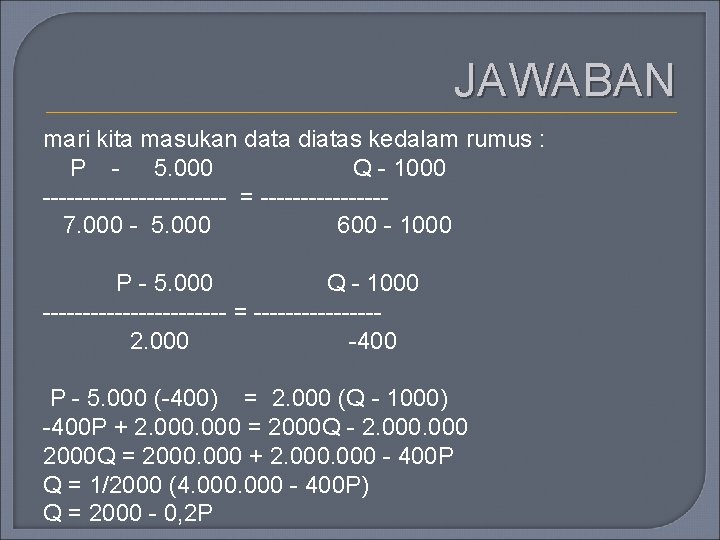 JAWABAN

mari kita masukan data diatas kedalam rumus :

$\frac{P - 5.000}{7.000 - 5.000} = \frac{Q - 1000}{600 - 1000}$

$\frac{P - 5.000}{2.000} = \frac{Q - 1000}{-400}$

P - 5.000 (-400) = 2.000 (Q - 1000)
-400P + 2.000.000 = 2000Q - 2.000.000
2000Q = 2000.000 + 2.000.000 - 400P
Q = 1/2000 (4.000.000 - 400P)
Q = 2000 - 0,2P